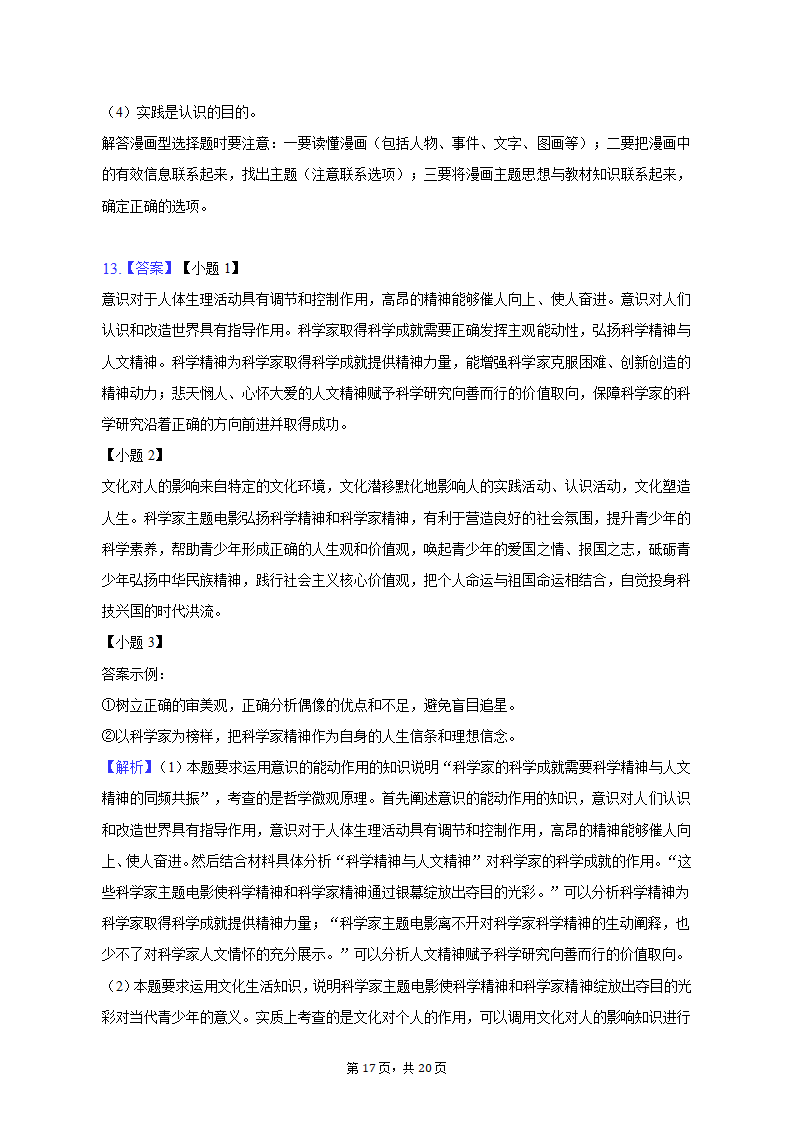 （4）实践是认识的目的。

解答漫画型选择题时要注意：一要读懂漫画（包括人物、事件、文字、图画等）；二要把漫画中的有效信息联系起来，找出主题（注意联系选项）；三要将漫画主题思想与教材知识联系起来，确定正确的选项。

13.【答案】【小题 1】

意识对于人体生理活动具有调节和控制作用，高昂的精神能够催人向上、使人奋进。意识对人们认识和改造世界具有指导作用。科学家取得科学成就需要正确发挥主观能动性，弘扬科学精神与人文精神。科学精神为科学家取得科学成就提供精神力量，能增强科学家克服困难、创新创造的精神动力；悲天悯人、心怀大爱的人文精神赋予科学研究向善而行的价值取向，保障科学家的科学研究沿着正确的方向前进并取得成功。

【小题 2】

文化对人的影响来自特定的文化环境，文化潜移默化地影响人的实践活动、认识活动，文化塑造人生。科学家主题电影弘扬科学精神和科学家精神，有利于营造良好的社会氛围，提升青少年的科学素养，帮助青少年形成正确的人生观和价值观，唤起青少年的爱国之情、报国之志，砥砺青少年弘扬中华民族精神，践行社会主义核心价值观，把个人命运与祖国命运相结合，自觉投身科技兴国的时代洪流。

【小题 3】

答案示例：

①树立正确的审美观，正确分析偶像的优点和不足，避免盲目追星。

②以科学家为榜样，把科学家精神作为自身的人生信条和理想信念。

【解析】（1）本题要求运用意识的能动作用的知识说明“科学家的科学成就需要科学精神与人文精神的同频共振”，考查的是哲学微观原理。首先阐述意识的能动作用的知识，意识对人们认识和改造世界具有指导作用，意识对于人体生理活动具有调节和控制作用，高昂的精神能够催人向上、使人奋进。然后结合材料具体分析“科学精神与人文精神”对科学家的科学成就的作用。“这些科学家主题电影使科学精神和科学家精神通过银幕绽放出夺目的光彩。”可以分析科学精神为科学家取得科学成就提供精神力量；“科学家主题电影离不开对科学家科学精神的生动阐释，也少不了对科学家人文情怀的充分展示。”可以分析人文精神赋予科学研究向善而行的价值取向。

（2）本题要求运用文化生活知识，说明科学家主题电影使科学精神和科学家精神绽放出夺目的光彩对当代青少年的意义。实质上考查的是文化对个人的作用，可以调用文化对人的影响知识进行

第 17 页，共 20 页